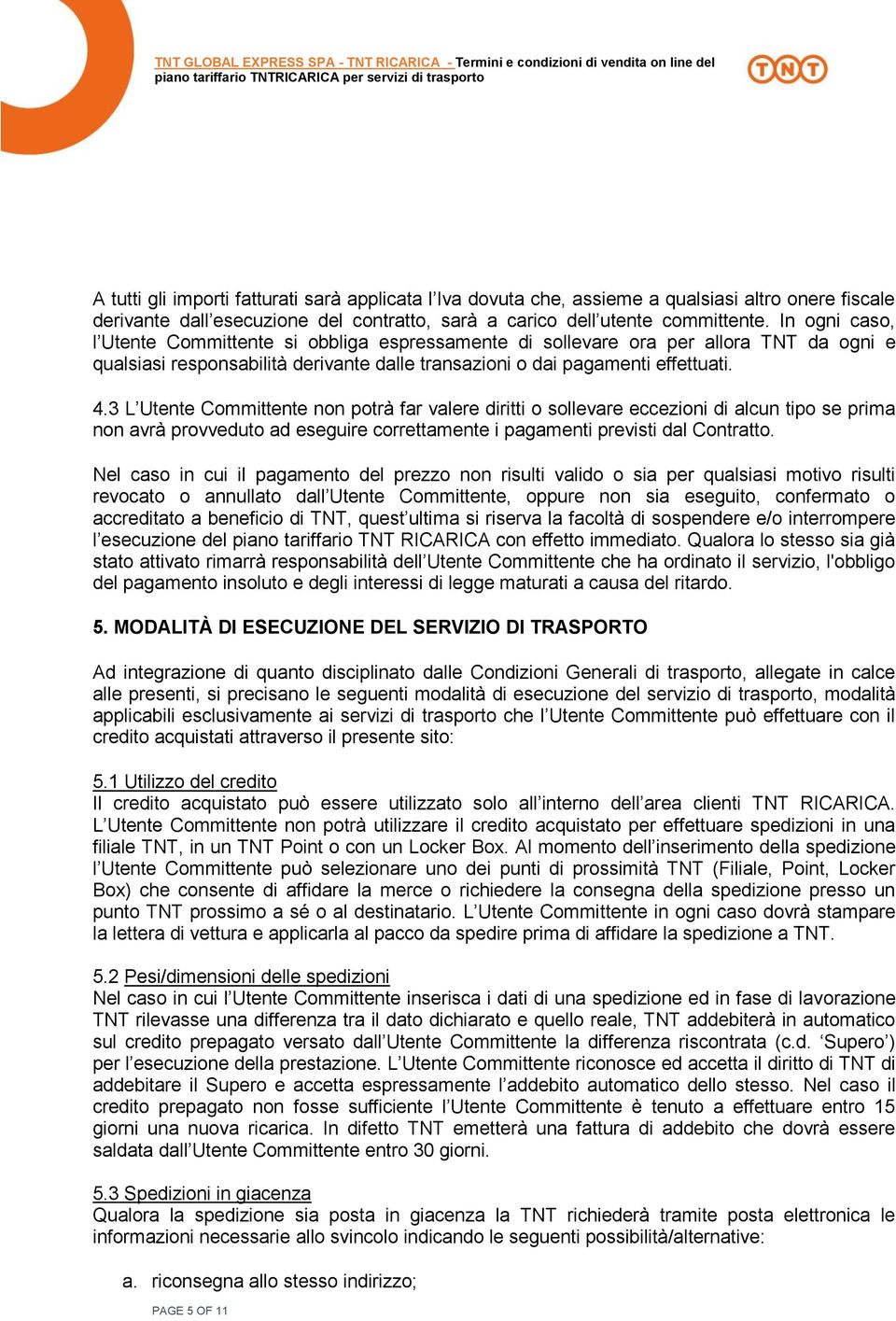 TNT GLOBAL EXPRESS SPA - TNT RICARICA - Termini e condizioni di vendita on line del piano tariffario TNTRICARICA per servizi di trasporto

TNT

A tutti gli importi fatturati sarà applicata l'Iva dovuta che, assieme a qualsiasi altro onere fiscale derivante dall'esecuzione del contratto, sarà a carico dell'utente committente. In ogni caso, l'Utente Committente si obbliga espressamente di sollevare ora per allora TNT da ogni e qualsiasi responsabilità derivante dalle transazioni o dai pagamenti effettuati.

4.3 L'Utente Committente non potrà far valere diritti o sollevare eccezioni di alcun tipo se prima non avrà provveduto ad eseguire correttamente i pagamenti previsti dal Contratto.

Nel caso in cui il pagamento del prezzo non risulti valido o sia per qualsiasi motivo risulti revocato o annullato dall'Utente Committente, oppure non sia eseguito, confermato o accreditato a beneficio di TNT, quest'ultima si riserva la facoltà di sospendere e/o interrompere l'esecuzione del piano tariffario TNT RICARICA con effetto immediato. Qualora lo stesso sia già stato attivato rimarrà responsabilità dell'Utente Committente che ha ordinato il servizio, l'obbligo del pagamento insoluto e degli interessi di legge maturati a causa del ritardo.

5. MODALITÀ DI ESECUZIONE DEL SERVIZIO DI TRASPORTO

Ad integrazione di quanto disciplinato dalle Condizioni Generali di trasporto, allegate in calce alle presenti, si precisano le seguenti modalità di esecuzione del servizio di trasporto, modalità applicabili esclusivamente ai servizi di trasporto che l'Utente Committente può effettuare con il credito acquistati attraverso il presente sito:

5.1 Utilizzo del credito
Il credito acquistato può essere utilizzato solo all'interno dell'area clienti TNT RICARICA. L'Utente Committente non potrà utilizzare il credito acquistato per effettuare spedizioni in una filiale TNT, in un TNT Point o con un Locker Box. Al momento dell'inserimento della spedizione l'Utente Committente può selezionare uno dei punti di prossimità TNT (Filiale, Point, Locker Box) che consente di affidare la merce o richiedere la consegna della spedizione presso un punto TNT prossimo a sé o al destinatario. L'Utente Committente in ogni caso dovrà stampare la lettera di vettura e applicarla al pacco da spedire prima di affidare la spedizione a TNT.

5.2 Pesi/dimensioni delle spedizioni
Nel caso in cui l'Utente Committente inserisca i dati di una spedizione ed in fase di lavorazione TNT rilevasse una differenza tra il dato dichiarato e quello reale, TNT addebiterà in automatico sul credito prepagato versato dall'Utente Committente la differenza riscontrata (c.d. 'Supero') per l'esecuzione della prestazione. L'Utente Committente riconosce ed accetta il diritto di TNT di addebitare il Supero e accetta espressamente l'addebito automatico dello stesso. Nel caso il credito prepagato non fosse sufficiente l'Utente Committente è tenuto a effettuare entro 15 giorni una nuova ricarica. In difetto TNT emetterà una fattura di addebito che dovrà essere saldata dall'Utente Committente entro 30 giorni.

5.3 Spedizioni in giacenza
Qualora la spedizione sia posta in giacenza la TNT richiederà tramite posta elettronica le informazioni necessarie allo svincolo indicando le seguenti possibilità/alternative:

a. riconsegna allo stesso indirizzo;

PAGE 5 OF 11